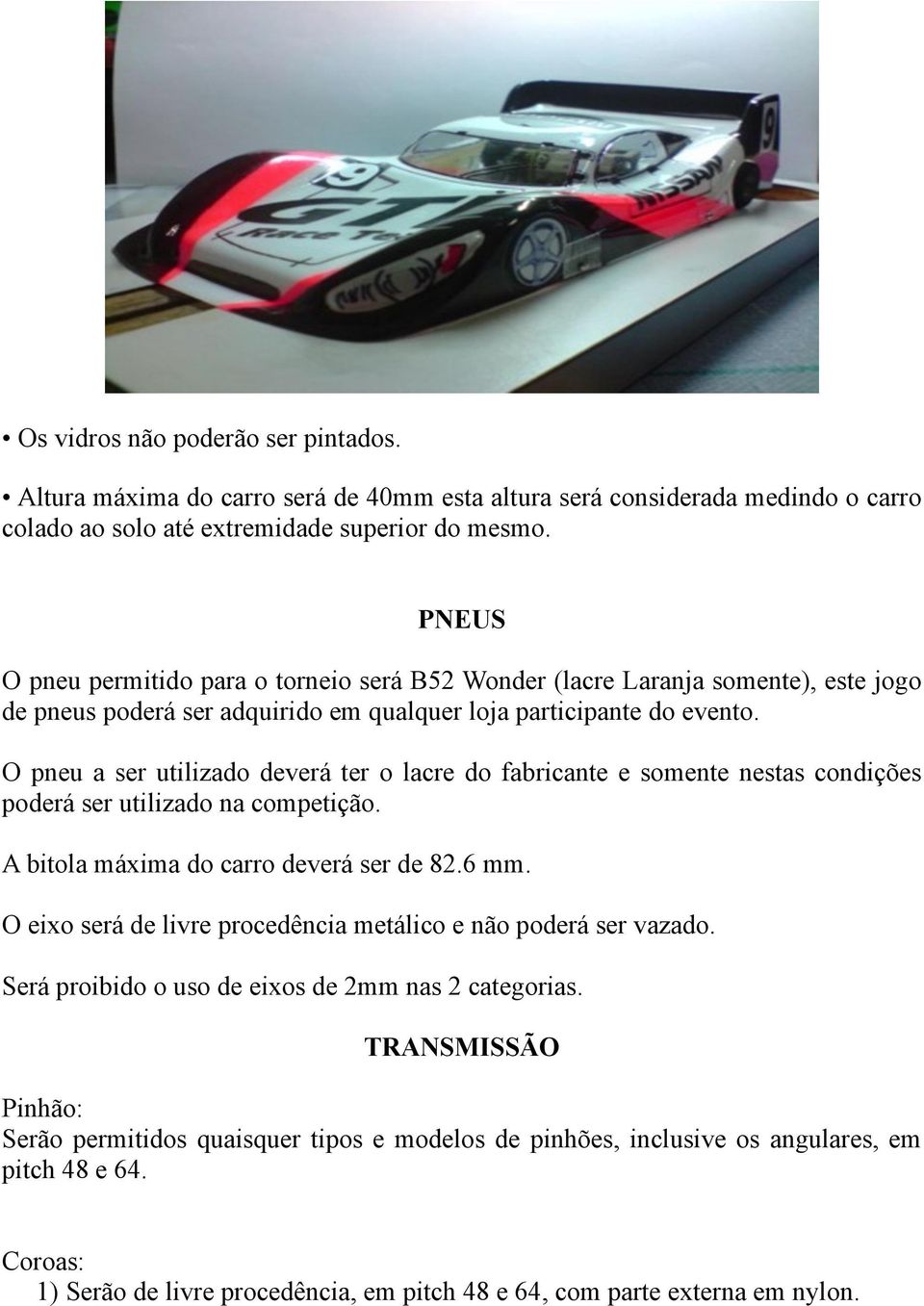 9

GT

Race Te

NISSAN

9

• Os vidros não poderão ser pintados.

• Altura máxima do carro será de 40mm esta altura será considerada medindo o carro colado ao solo até extremidade superior do mesmo.

PNEUS

O pneu permitido para o torneio será B52 Wonder (lacre Laranja somente), este jogo de pneus poderá ser adquirido em qualquer loja participante do evento.

O pneu a ser utilizado deverá ter o lacre do fabricante e somente nestas condições poderá ser utilizado na competição.

A bitola máxima do carro deverá ser de 82.6 mm.

O eixo será de livre procedência metálico e não poderá ser vazado.

Será proibido o uso de eixos de 2mm nas 2 categorias.

TRANSMISSÃO

Pinhão:
Serão permitidos quaisquer tipos e modelos de pinhões, inclusive os angulares, em pitch 48 e 64.

Coroas:
1) Serão de livre procedência, em pitch 48 e 64, com parte externa em nylon.